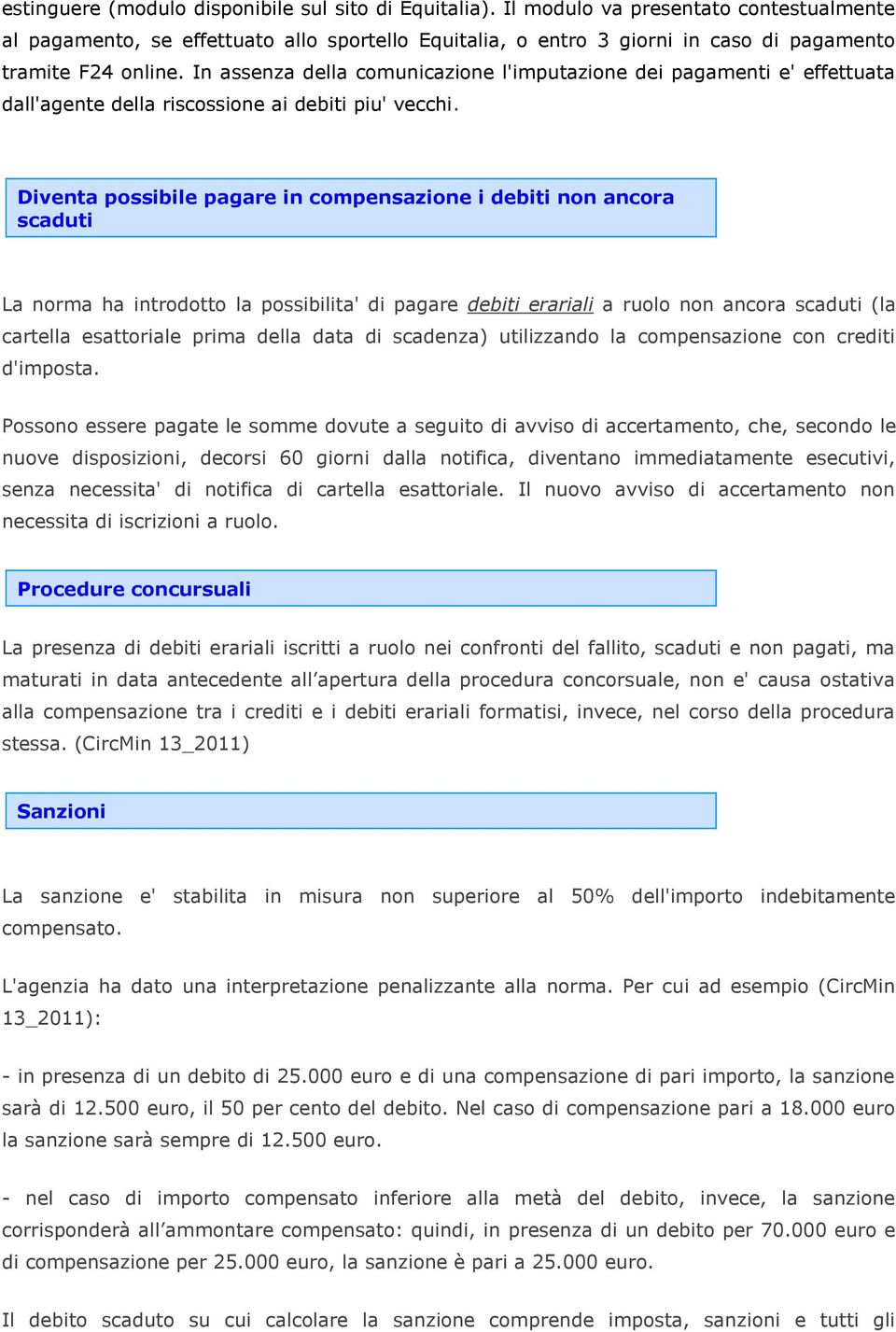 estinguere (modulo disponibile sul sito di Equitalia). Il modulo va presentato contestualmente al pagamento, se effettuato allo sportello Equitalia, o entro 3 giorni in caso di pagamento tramite F24 online. In assenza della comunicazione l'imputazione dei pagamenti e' effettuata dall'agente della riscossione ai debiti piu' vecchi.

Diventa possibile pagare in compensazione i debiti non ancora scaduti

La norma ha introdotto la possibilita' di pagare debiti erariali a ruolo non ancora scaduti (la cartella esattoriale prima della data di scadenza) utilizzando la compensazione con crediti d'imposta.

Possono essere pagate le somme dovute a seguito di avviso di accertamento, che, secondo le nuove disposizioni, decorsi 60 giorni dalla notifica, diventano immediatamente esecutivi, senza necessita' di notifica di cartella esattoriale. Il nuovo avviso di accertamento non necessita di iscrizioni a ruolo.

Procedure concursuali

La presenza di debiti erariali iscritti a ruolo nei confronti del fallito, scaduti e non pagati, ma maturati in data antecedente all'apertura della procedura concorsuale, non e' causa ostativa alla compensazione tra i crediti e i debiti erariali formatisi, invece, nel corso della procedura stessa. (CircMin 13_2011)

Sanzioni

La sanzione e' stabilita in misura non superiore al 50% dell'importo indebitamente compensato.

L'agenzia ha dato una interpretazione penalizzante alla norma. Per cui ad esempio (CircMin 13_2011):

- in presenza di un debito di 25.000 euro e di una compensazione di pari importo, la sanzione sarà di 12.500 euro, il 50 per cento del debito. Nel caso di compensazione pari a 18.000 euro la sanzione sarà sempre di 12.500 euro.

- nel caso di importo compensato inferiore alla metà del debito, invece, la sanzione corrisponderà all'ammontare compensato: quindi, in presenza di un debito per 70.000 euro e di compensazione per 25.000 euro, la sanzione è pari a 25.000 euro.

Il debito scaduto su cui calcolare la sanzione comprende imposta, sanzioni e tutti gli